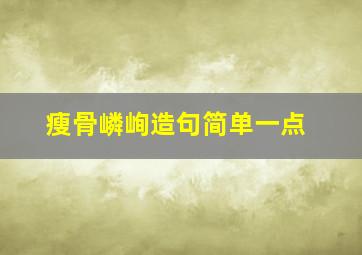 瘦骨嶙峋造句简单一点